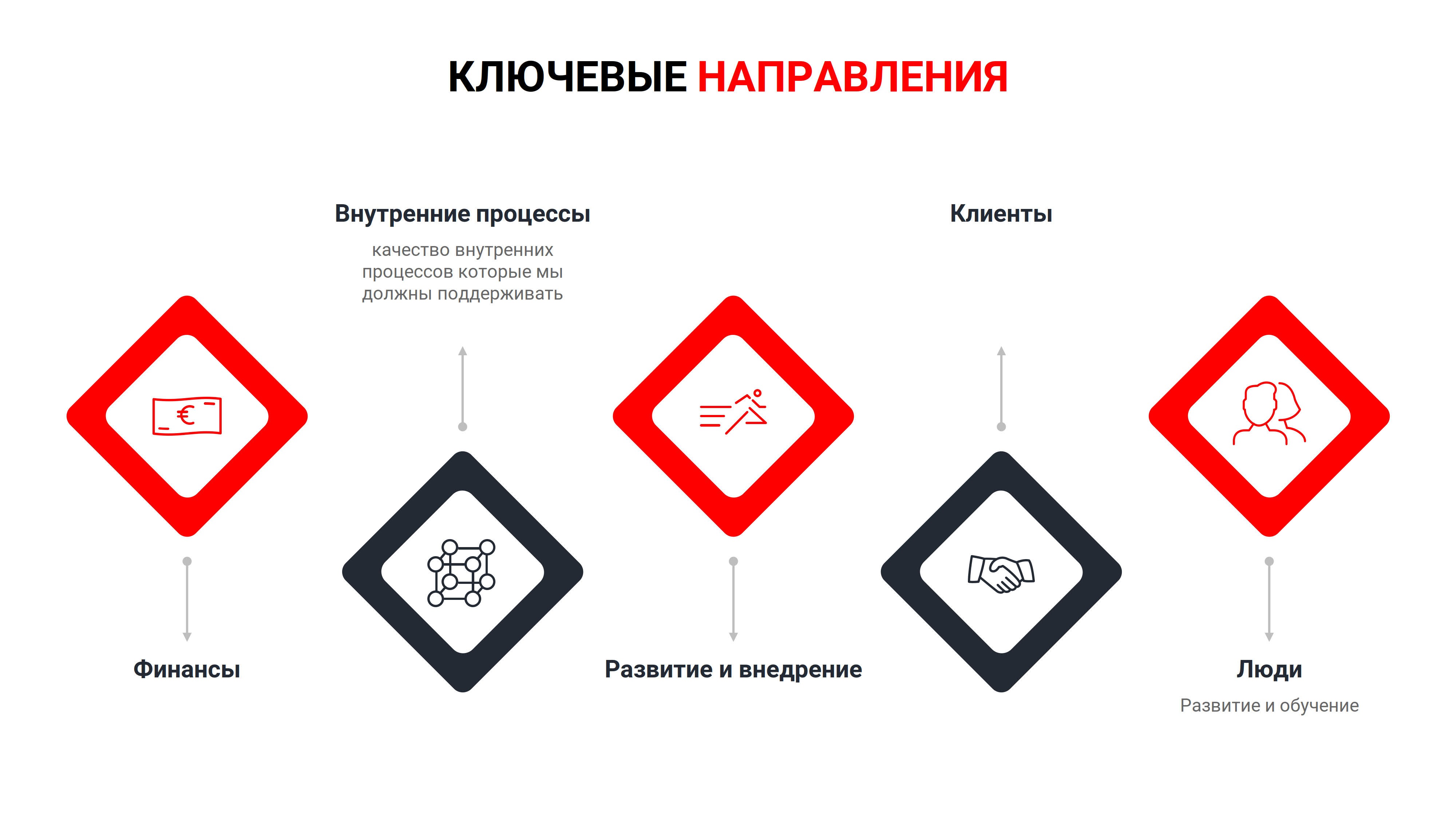 КЛЮЧЕВЫЕ НАПРАВЛЕНИЯ

Внутренние процессы

качество внутренних процессов которые мы должны поддерживать

Клиенты

Финансы

Развитие и внедрение

Люди

Развитие и обучение